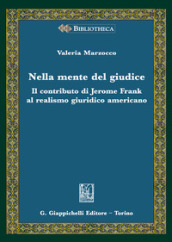 BIBLIOTHECA

Valeria Marzocco

Nella mente del giudice

Il contributo di Jerome Frank al realismo giuridico americano

G. Giappichelli Editore – Torino